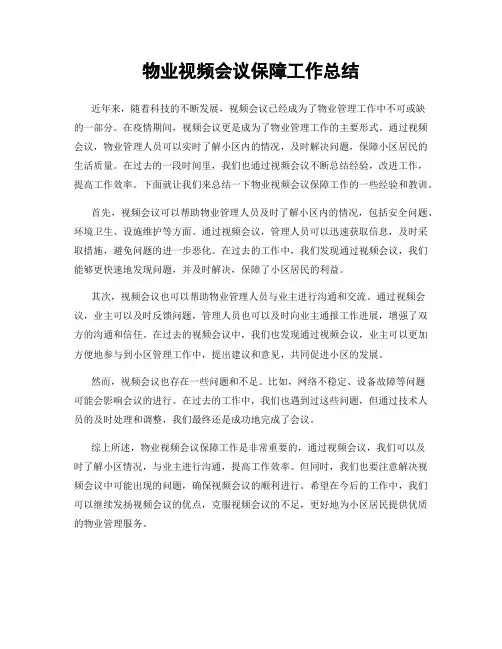 物业视频会议保障工作总结

近年来，随着科技的不断发展，视频会议已经成为了物业管理工作中不可或缺的一部分。在疫情期间，视频会议更是成为了物业管理工作的主要形式。通过视频会议，物业管理人员可以实时了解小区内的情况，及时解决问题，保障小区居民的生活质量。在过去的一段时间里，我们也通过视频会议不断总结经验，改进工作，提高工作效率。下面就让我们来总结一下物业视频会议保障工作的一些经验和教训。

首先，视频会议可以帮助物业管理人员及时了解小区内的情况，包括安全问题、环境卫生、设施维护等方面。通过视频会议，管理人员可以迅速获取信息，及时采取措施，避免问题的进一步恶化。在过去的工作中，我们发现通过视频会议，我们能够更快速地发现问题，并及时解决，保障了小区居民的利益。

其次，视频会议也可以帮助物业管理人员与业主进行沟通和交流。通过视频会议，业主可以及时反馈问题，管理人员也可以及时向业主通报工作进展，增强了双方的沟通和信任。在过去的视频会议中，我们也发现通过视频会议，业主可以更加方便地参与到小区管理工作中，提出建议和意见，共同促进小区的发展。

然而，视频会议也存在一些问题和不足。比如，网络不稳定、设备故障等问题可能会影响会议的进行。在过去的工作中，我们也遇到过这些问题，但通过技术人员的及时处理和调整，我们最终还是成功地完成了会议。

综上所述，物业视频会议保障工作是非常重要的，通过视频会议，我们可以及时了解小区情况，与业主进行沟通，提高工作效率。但同时，我们也要注意解决视频会议中可能出现的问题，确保视频会议的顺利进行。希望在今后的工作中，我们可以继续发扬视频会议的优点，克服视频会议的不足，更好地为小区居民提供优质的物业管理服务。